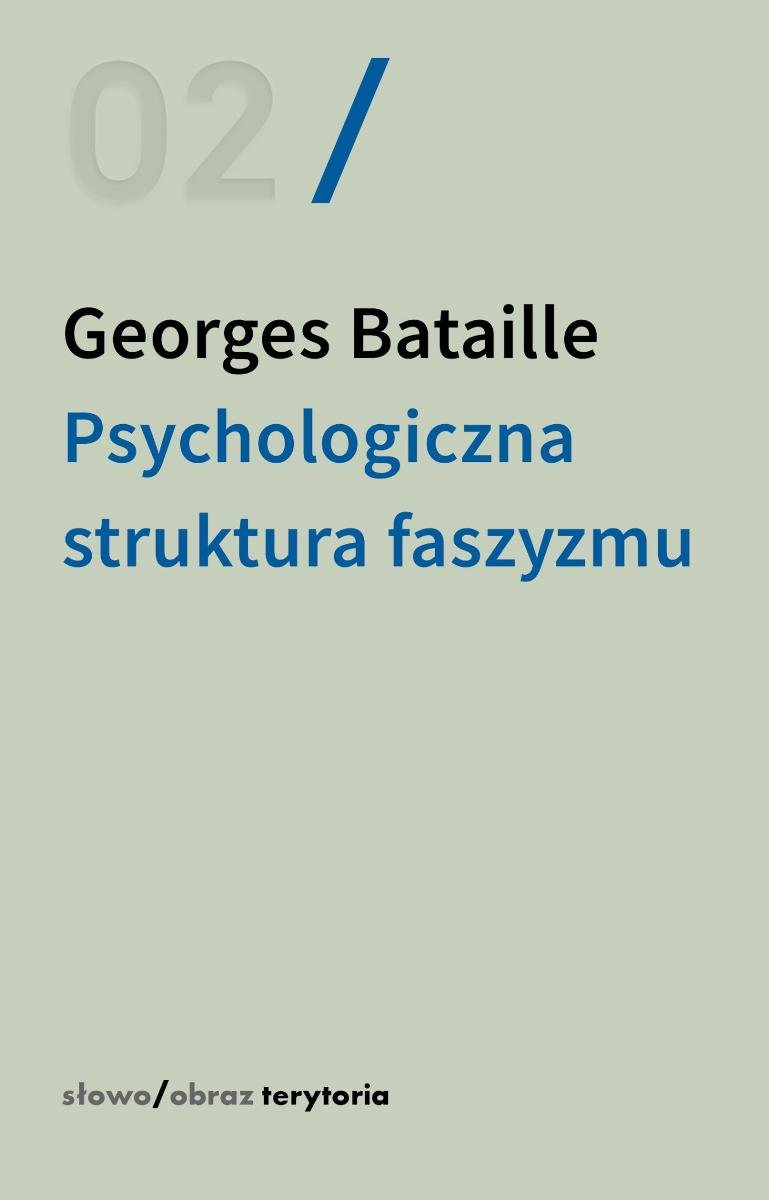 02 /

Georges Bataille
Psychologiczna struktura faszyzmu

słowo/obraz terytoria